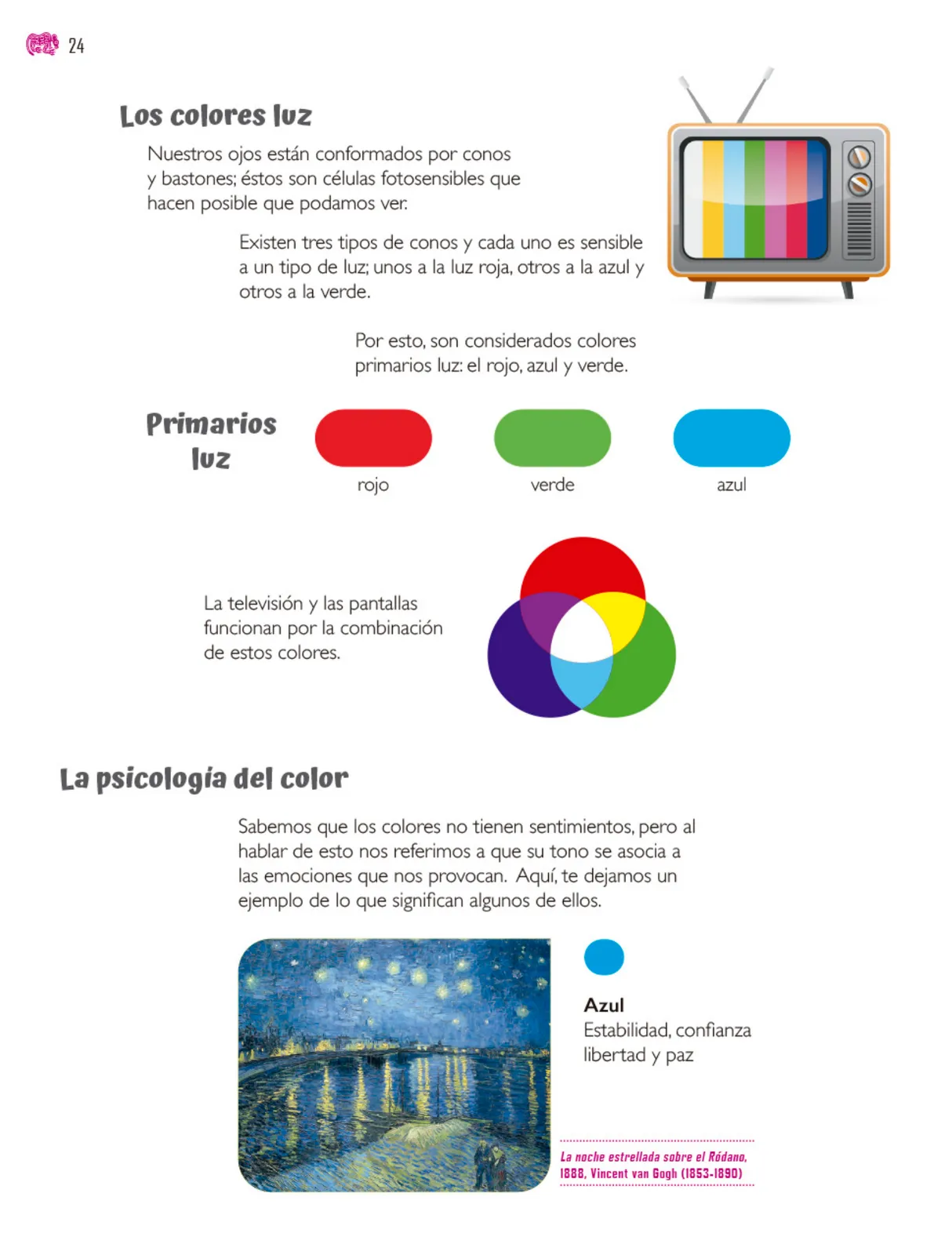 24

Los colores luz

Nuestros ojos están conformados por conos y bastones; éstos son células fotosensibles que hacen posible que podamos ver.

Existen tres tipos de conos y cada uno es sensible a un tipo de luz; unos a la luz roja, otros a la azul y otros a la verde.

Por esto, son considerados colores primarios luz: el rojo, azul y verde.

Primarios luz

rojo

verde

azul

La televisión y las pantallas funcionan por la combinación de estos colores.

La psicología del color

Sabemos que los colores no tienen sentimientos, pero al hablar de esto nos referimos a que su tono se asocia a las emociones que nos provocan. Aquí, te dejamos un ejemplo de lo que significan algunos de ellos.

Azul
Estabilidad, confianza libertad y paz

La noche estrellada sobre el Ródano, 1888, Vincent van Gogh (1853-1890)